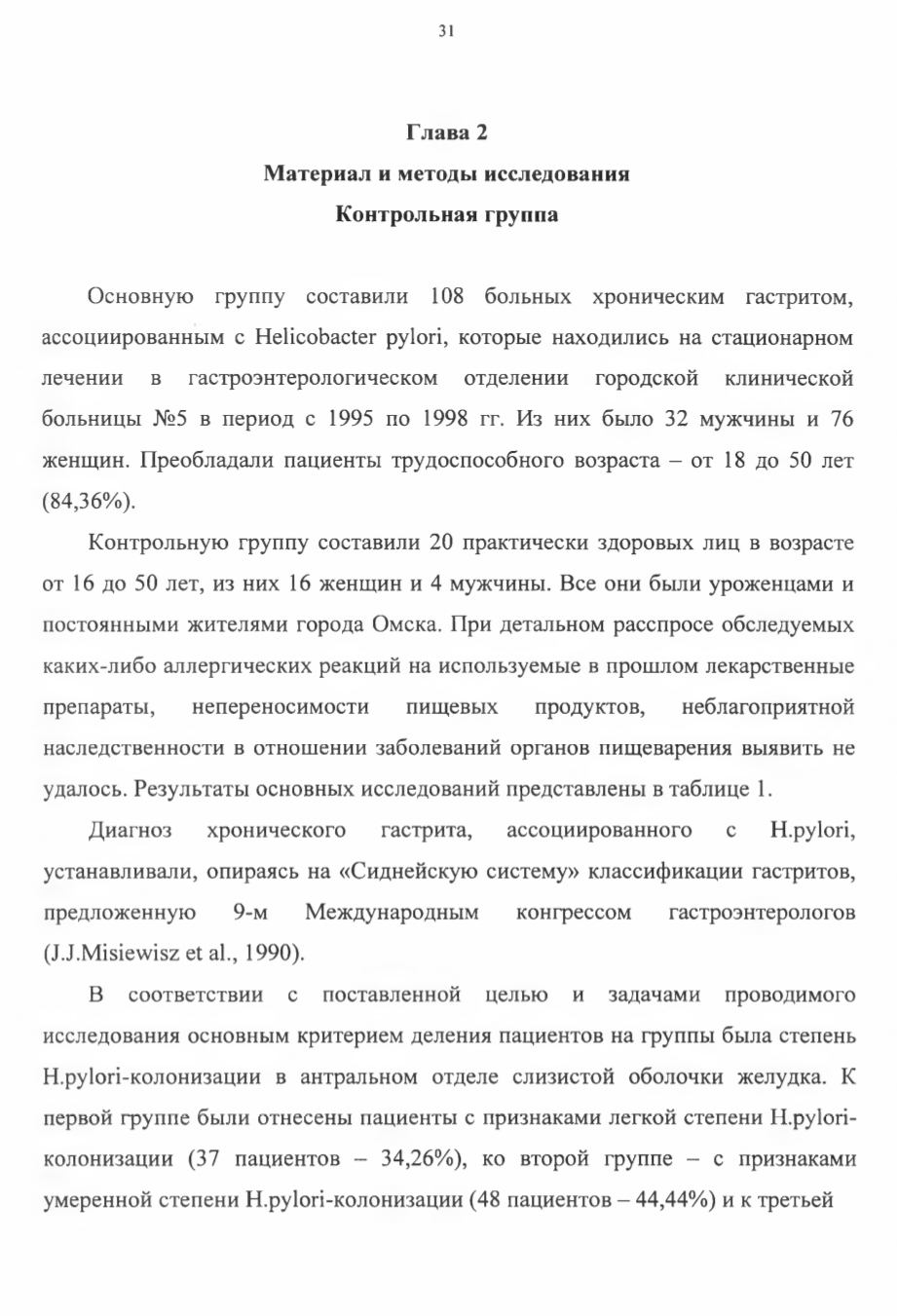 31

Глава 2
Материал и методы исследования
Контрольная группа

Основную группу составили 108 больных хроническим гастритом, ассоциированным с Helicobacter pylori, которые находились на стационарном лечении в гастроэнтерологическом отделении городской клинической больницы №5 в период с 1995 по 1998 гг. Из них было 32 мужчины и 76 женщин. Преобладали пациенты трудоспособного возраста – от 18 до 50 лет (84,36%).

Контрольную группу составили 20 практически здоровых лиц в возрасте от 16 до 50 лет, из них 16 женщин и 4 мужчины. Все они были уроженцами и постоянными жителями города Омска. При детальном расспросе обследуемых каких-либо аллергических реакций на используемые в прошлом лекарственные препараты, непереносимости пищевых продуктов, неблагоприятной наследственности в отношении заболеваний органов пищеварения выявить не удалось. Результаты основных исследований представлены в таблице 1.

Диагноз хронического гастрита, ассоциированного с H.pylori, устанавливали, опираясь на «Сиднейскую систему» классификации гастритов, предложенную 9-м Международным конгрессом гастроэнтерологов (J.J.Misiewisz et al., 1990).

В соответствии с поставленной целью и задачами проводимого исследования основным критерием деления пациентов на группы была степень H.pylori-колонизации в антральном отделе слизистой оболочки желудка. К первой группе были отнесены пациенты с признаками легкой степени H.pylori-колонизации (37 пациентов – 34,26%), ко второй группе – с признаками умеренной степени H.pylori-колонизации (48 пациентов – 44,44%) и к третьей